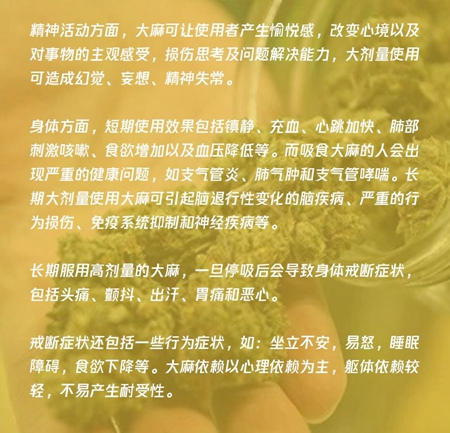 精神活动方面，大麻可让使用者产生愉悦感，改变心境以及对事物的主观感受，损伤思考及问题解决能力，大剂量使用可造成幻觉、妄想、精神失常。

身体方面，短期使用效果包括镇静、充血、心跳加快、肺部刺激咳嗽、食欲增加以及血压降低等。而吸食大麻的人会出现严重的健康问题，如支气管炎、肺气肿和支气管哮喘。长期大剂量使用大麻可引起脑退行性变化的脑疾病、严重的行为损伤、免疫系统抑制和神经疾病等。

长期服用高剂量的大麻，一旦停吸后会导致身体戒断症状，包括头痛、颤抖、出汗、胃痛和恶心。

戒断症状还包括一些行为症状，如：坐立不安，易怒，睡眠障碍，食欲下降等。大麻依赖以心理依赖为主，躯体依赖较轻，不易产生耐受性。